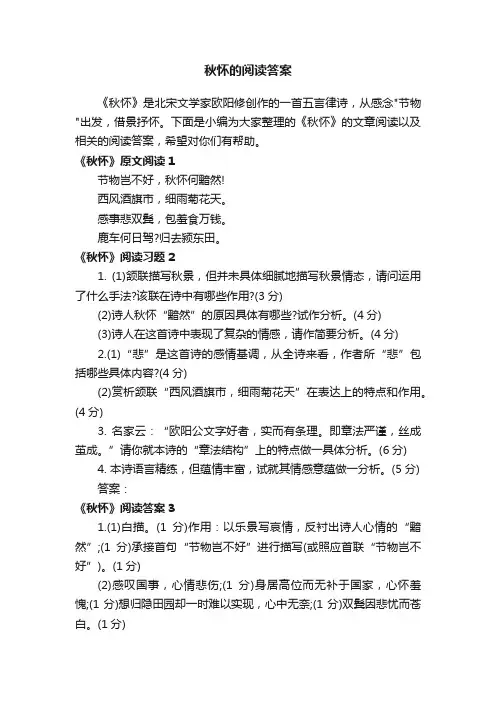 秋怀的阅读答案

《秋怀》是北宋文学家欧阳修创作的一首五言律诗，从感念"节物"出发，借景抒怀。下面是小编为大家整理的《秋怀》的文章阅读以及相关的阅读答案，希望对你们有帮助。

《秋怀》原文阅读 1

节物岂不好，秋怀何黯然!

西风酒旗市，细雨菊花天。

感事悲双鬓，包羞食万钱。

鹿车何日驾?归去颍东田。

《秋怀》阅读习题 2

1. (1)颔联描写秋景，但并未具体细腻地描写秋景情态，请问运用了什么手法?该联在诗中有哪些作用?(3 分)

(2)诗人秋怀“黯然”的原因具体有哪些?试作分析。(4 分)

(3)诗人在这首诗中表现了复杂的情感，请作简要分析。(4 分)

2.(1)“悲”是这首诗的感情基调，从全诗来看，作者所“悲”包括哪些具体内容?(4 分)

(2)赏析颔联“西风酒旗市，细雨菊花天”在表达上的特点和作用。(4 分)

3. 名家云：“欧阳公文字好者，实而有条理。即章法严谨，丝成茧成。”请你就本诗的“章法结构”上的特点做一具体分析。(6 分)

4. 本诗语言精练，但蕴情丰富，试就其情感意蕴做一分析。(5 分)

答案：

《秋怀》阅读答案 3

1.(1)白描。(1 分)作用：以乐景写哀情，反衬出诗人心情的“黯然”;(1 分)承接首句“节物岂不好”进行描写(或照应首联“节物岂不好”)。(1 分)

(2)感叹国事，心情悲伤;(1 分)身居高位而无补于国家，心怀羞愧;(1 分)想归隐田园却一时难以实现，心中无奈;(1 分)双鬓因悲忧而苍白。(1 分)